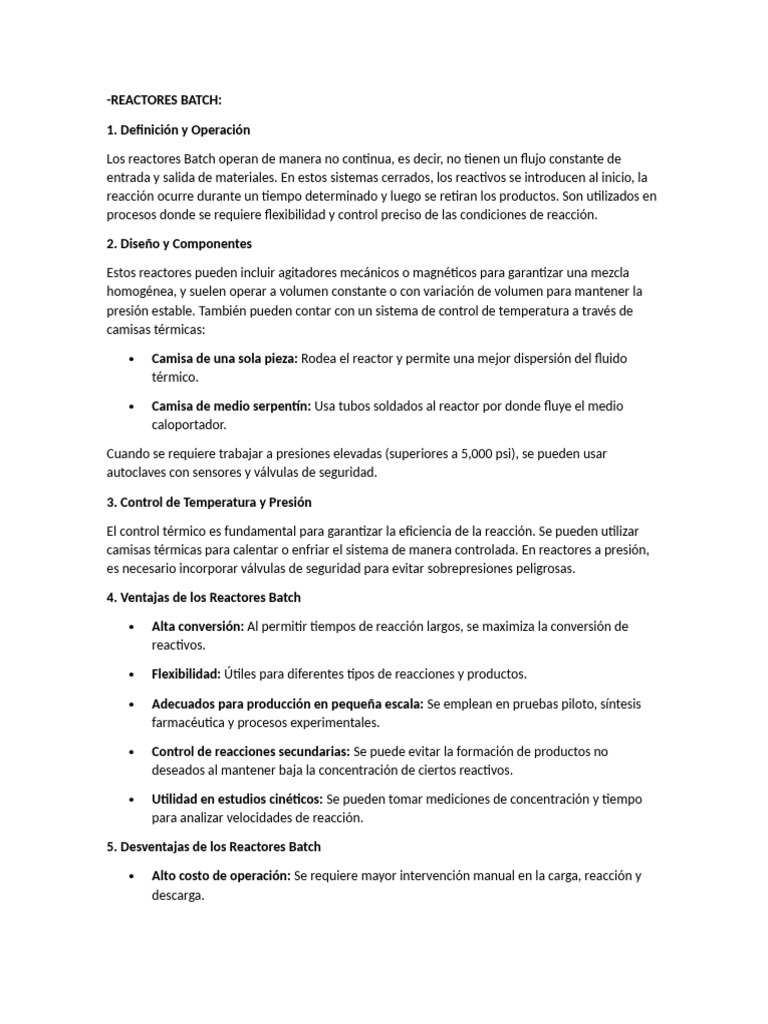 -REACTORES BATCH:

1. Definición y Operación

Los reactores Batch operan de manera no continua, es decir, no tienen un flujo constante de entrada y salida de materiales. En estos sistemas cerrados, los reactivos se introducen al inicio, la reacción ocurre durante un tiempo determinado y luego se retiran los productos. Son utilizados en procesos donde se requiere flexibilidad y control preciso de las condiciones de reacción.

2. Diseño y Componentes

Estos reactores pueden incluir agitadores mecánicos o magnéticos para garantizar una mezcla homogénea, y suelen operar a volumen constante o con variación de volumen para mantener la presión estable. También pueden contar con un sistema de control de temperatura a través de camisas térmicas:

• Camisa de una sola pieza: Rodea el reactor y permite una mejor dispersión del fluido térmico.

• Camisa de medio serpentín: Usa tubos soldados al reactor por donde fluye el medio caloportador.

Cuando se requiere trabajar a presiones elevadas (superiores a 5,000 psi), se pueden usar autoclaves con sensores y válvulas de seguridad.

3. Control de Temperatura y Presión

El control térmico es fundamental para garantizar la eficiencia de la reacción. Se pueden utilizar camisas térmicas para calentar o enfriar el sistema de manera controlada. En reactores a presión, es necesario incorporar válvulas de seguridad para evitar sobrepresiones peligrosas.

4. Ventajas de los Reactores Batch

• Alta conversión: Al permitir tiempos de reacción largos, se maximiza la conversión de reactivos.

• Flexibilidad: Útiles para diferentes tipos de reacciones y productos.

• Adecuados para producción en pequeña escala: Se emplean en pruebas piloto, síntesis farmacéutica y procesos experimentales.

• Control de reacciones secundarias: Se puede evitar la formación de productos no deseados al mantener baja la concentración de ciertos reactivos.

• Utilidad en estudios cinéticos: Se pueden tomar mediciones de concentración y tiempo para analizar velocidades de reacción.

5. Desventajas de los Reactores Batch

• Alto costo de operación: Se requiere mayor intervención manual en la carga, reacción y descarga.